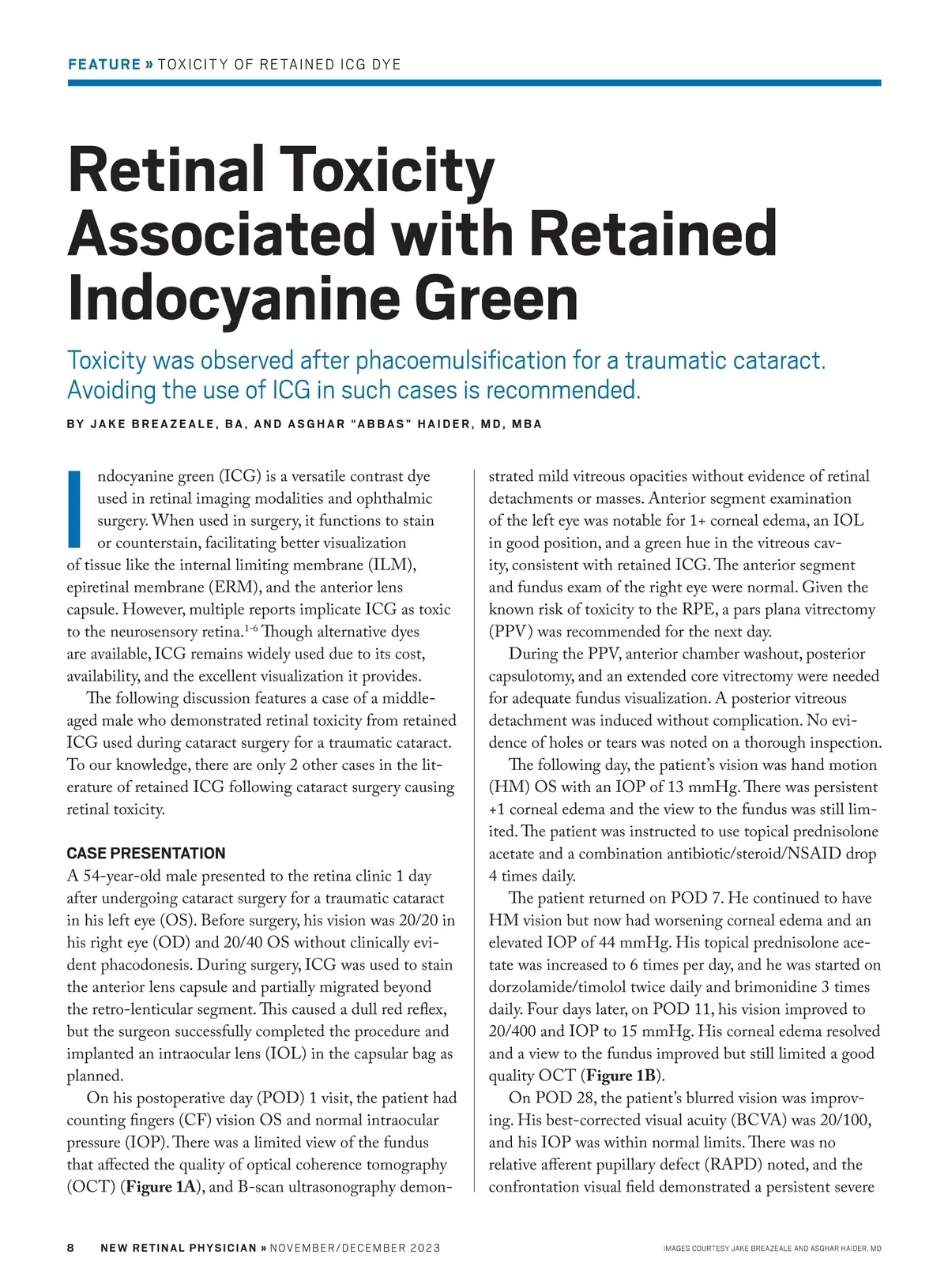 FEATURE » TOXICITY OF RETAINED ICG DYE

Retinal Toxicity Associated with Retained Indocyanine Green

Toxicity was observed after phacoemulsification for a traumatic cataract. Avoiding the use of ICG in such cases is recommended.

BY JAKE BREAZEALE, BA, AND ASGHAR "ABBAS" HAIDER, MD, MBA

Indocyanine green (ICG) is a versatile contrast dye used in retinal imaging modalities and ophthalmic surgery. When used in surgery, it functions to stain or counterstain, facilitating better visualization of tissue like the internal limiting membrane (ILM), epiretinal membrane (ERM), and the anterior lens capsule. However, multiple reports implicate ICG as toxic to the neurosensory retina.$^{1-6}$ Though alternative dyes are available, ICG remains widely used due to its cost, availability, and the excellent visualization it provides.

The following discussion features a case of a middle-aged male who demonstrated retinal toxicity from retained ICG used during cataract surgery for a traumatic cataract. To our knowledge, there are only 2 other cases in the literature of retained ICG following cataract surgery causing retinal toxicity.

CASE PRESENTATION
A 54-year-old male presented to the retina clinic 1 day after undergoing cataract surgery for a traumatic cataract in his left eye (OS). Before surgery, his vision was 20/20 in his right eye (OD) and 20/40 OS without clinically evident phacodonesis. During surgery, ICG was used to stain the anterior lens capsule and partially migrated beyond the retro-lenticular segment. This caused a dull red reflex, but the surgeon successfully completed the procedure and implanted an intraocular lens (IOL) in the capsular bag as planned.

On his postoperative day (POD) 1 visit, the patient had counting fingers (CF) vision OS and normal intraocular pressure (IOP). There was a limited view of the fundus that affected the quality of optical coherence tomography (OCT) (Figure 1A), and B-scan ultrasonography demonstrated mild vitreous opacities without evidence of retinal detachments or masses. Anterior segment examination of the left eye was notable for 1+ corneal edema, an IOL in good position, and a green hue in the vitreous cavity, consistent with retained ICG. The anterior segment and fundus exam of the right eye were normal. Given the known risk of toxicity to the RPE, a pars plana vitrectomy (PPV) was recommended for the next day.

During the PPV, anterior chamber washout, posterior capsulotomy, and an extended core vitrectomy were needed for adequate fundus visualization. A posterior vitreous detachment was induced without complication. No evidence of holes or tears was noted on a thorough inspection.

The following day, the patient's vision was hand motion (HM) OS with an IOP of 13 mmHg. There was persistent +1 corneal edema and the view to the fundus was still limited. The patient was instructed to use topical prednisolone acetate and a combination antibiotic/steroid/NSAID drop 4 times daily.

The patient returned on POD 7. He continued to have HM vision but now had worsening corneal edema and an elevated IOP of 44 mmHg. His topical prednisolone acetate was increased to 6 times per day, and he was started on dorzolamide/timolol twice daily and brimonidine 3 times daily. Four days later, on POD 11, his vision improved to 20/400 and IOP to 15 mmHg. His corneal edema resolved and a view to the fundus improved but still limited a good quality OCT (Figure 1B).

On POD 28, the patient's blurred vision was improving. His best-corrected visual acuity (BCVA) was 20/100, and his IOP was within normal limits. There was no relative afferent pupillary defect (RAPD) noted, and the confrontation visual field demonstrated a persistent severe

8 NEW RETINAL PHYSICIAN » NOVEMBER/DECEMBER 2023

IMAGES COURTESY JAKE BREAZEALE AND ASGHAR HAIDER, MD